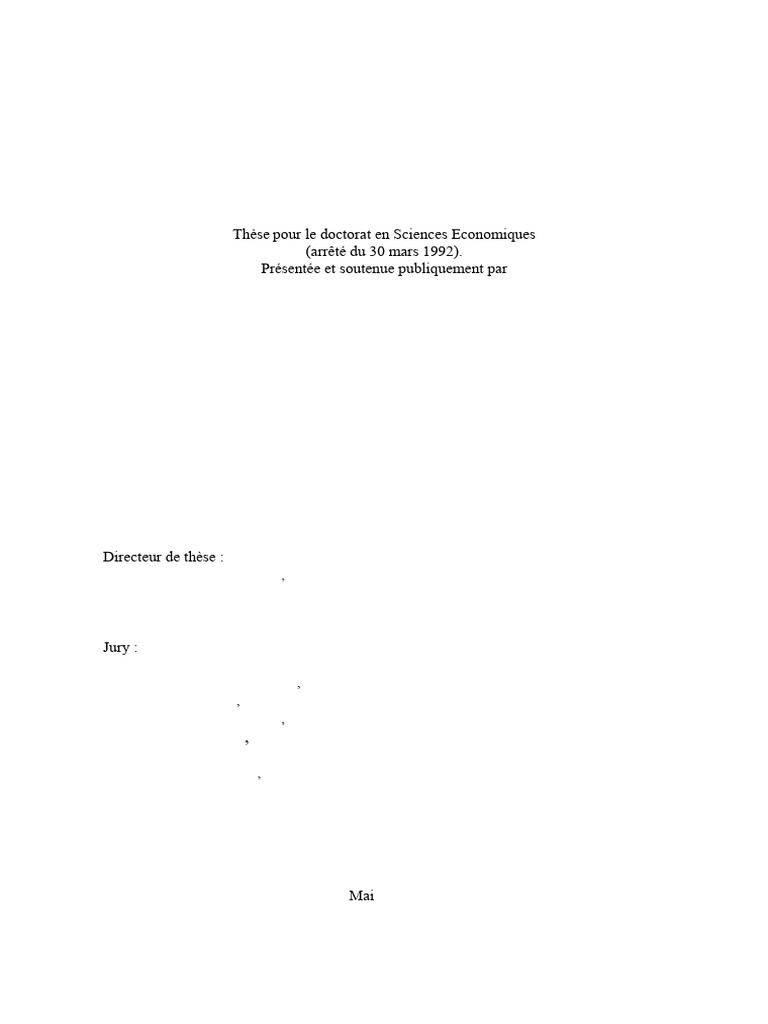 Thèse pour le doctorat en Sciences Economiques
(arrêté du 30 mars 1992).
Présentée et soutenue publiquement par

Directeur de thèse :
,

Jury :

,
,
,
,

,

Mai